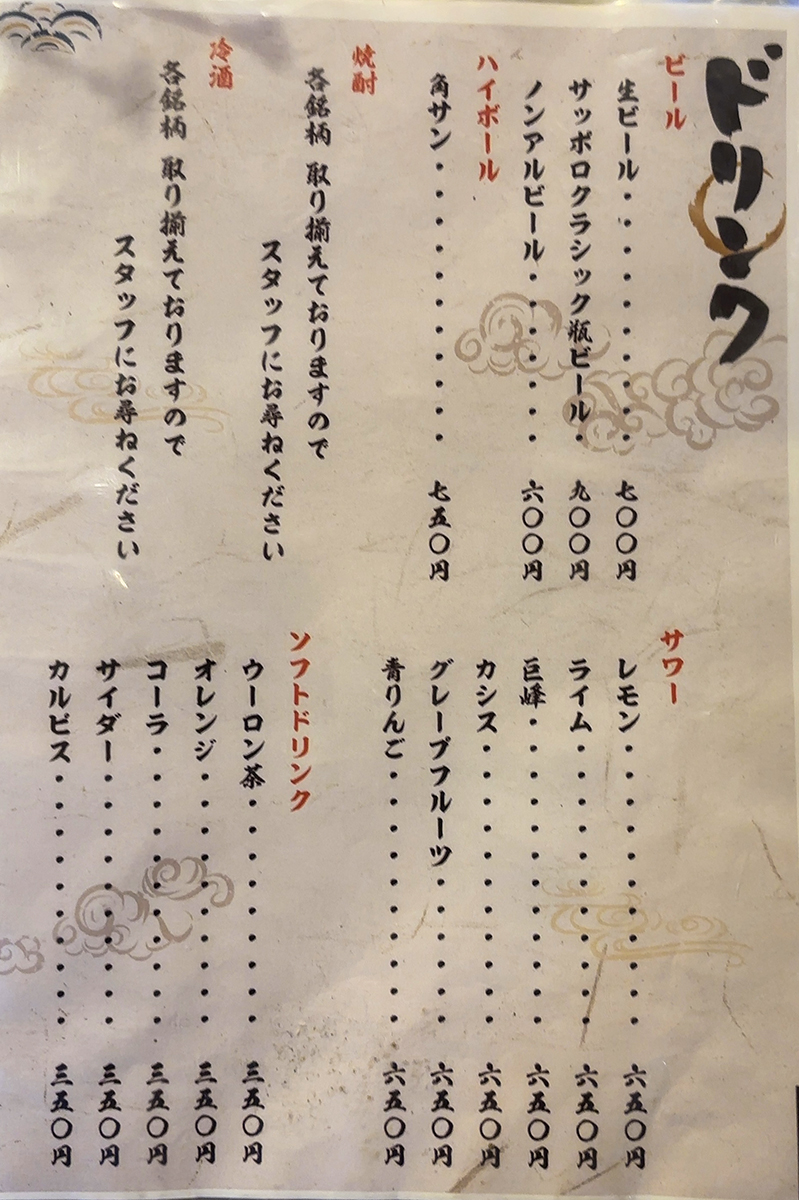 ドリンク

ビール
生ビール 七〇〇円
サッポロクラシック瓶ビール 九〇〇円
ノンアルビール 六〇〇円

ハイボール
角サン 七五〇円

焼酎
各銘柄 取り揃えておりますので
スタッフにお尋ねください

冷酒
各銘柄 取り揃えておりますので
スタッフにお尋ねください

サワー
レモン 六五〇円
ライム 六五〇円
巨峰 六五〇円
カシス 六五〇円
グレープフルーツ 六五〇円
青りんご 六五〇円

ソフトドリンク
ウーロン茶 三五〇円
オレンジ 三五〇円
コーラ 三五〇円
サイダー 三五〇円
カルピス 三五〇円